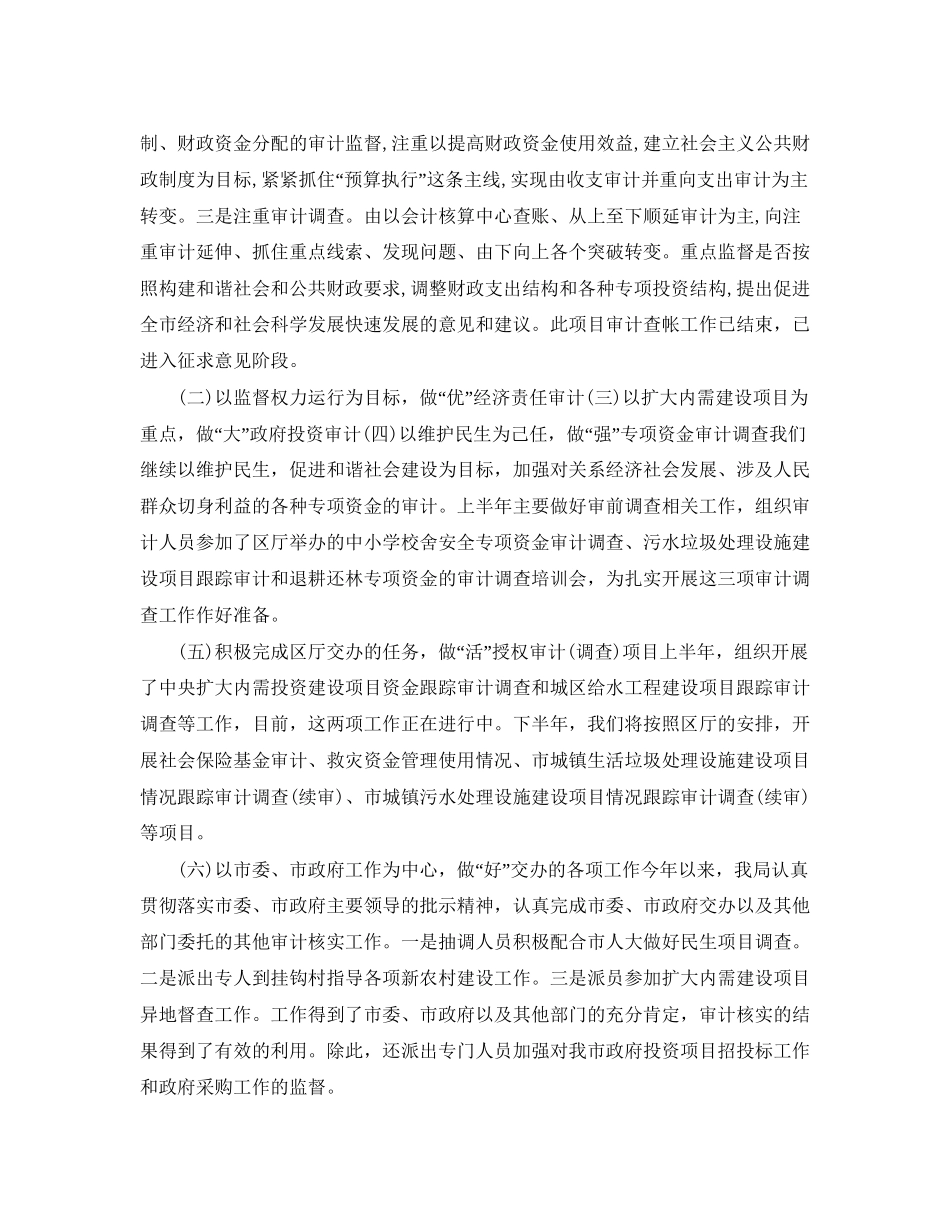 制、财政资金分配的审计监督,注重以提高财政资金使用效益,建立社会主义公共财政制度为目标,紧紧抓住“预算执行”这条主线,实现由收支审计并重向支出审计为主转变。三是注重审计调查。由以会计核算中心查账、从上至下顺延审计为主,向注重审计延伸、抓住重点线索、发现问题、由下向上各个突破转变。重点监督是否按照构建和谐社会和公共财政要求,调整财政支出结构和各种专项投资结构,提出促进全市经济和社会科学发展快速发展的意见和建议。此项目审计查帐工作已结束，已进入征求意见阶段。

(二)以监督权力运行为目标，做“优”经济责任审计(三)以扩大内需建设项目为重点，做“大”政府投资审计(四)以维护民生为己任，做“强”专项资金审计调查我们继续以维护民生，促进和谐社会建设为目标，加强对关系经济社会发展、涉及人民群众切身利益的各种专项资金的审计。上半年主要做好审前调查相关工作，组织审计人员参加了区厅举办的中小学校舍安全专项资金审计调查、污水垃圾处理设施建设项目跟踪审计和退耕还林专项资金的审计调查培训会，为扎实开展这三项审计调查工作作好准备。

(五)积极完成区厅交办的任务，做“活”授权审计(调查)项目上半年，组织开展了中央扩大内需投资建设项目资金跟踪审计调查和城区给水工程建设项目跟踪审计调查等工作，目前，这两项工作正在进行中。下半年，我们将按照区厅的安排，开展社会保险基金审计、救灾资金管理使用情况、市城镇生活垃圾处理设施建设项目情况跟踪审计调查(续审)、市城镇污水处理设施建设项目情况跟踪审计调查(续审)等项目。

(六)以市委、市政府工作为中心，做“好”交办的各项工作今年以来，我局认真贯彻落实市委、市政府主要领导的批示精神，认真完成市委、市政府交办以及其他部门委托的其他审计核实工作。一是抽调人员积极配合市人大做好民生项目调查。二是派出专人到挂钩村指导各项新农村建设工作。三是派员参加扩大内需建设项目异地督查工作。工作得到了市委、市政府以及其他部门的充分肯定，审计核实的结果得到了有效的利用。除此，还派出专门人员加强对我市政府投资项目招投标工作和政府采购工作的监督。